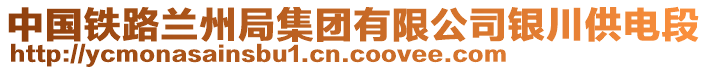 中国铁路兰州局集团有限公司银川供电段
http://ycmonasainsbu1.cn.coovee.com